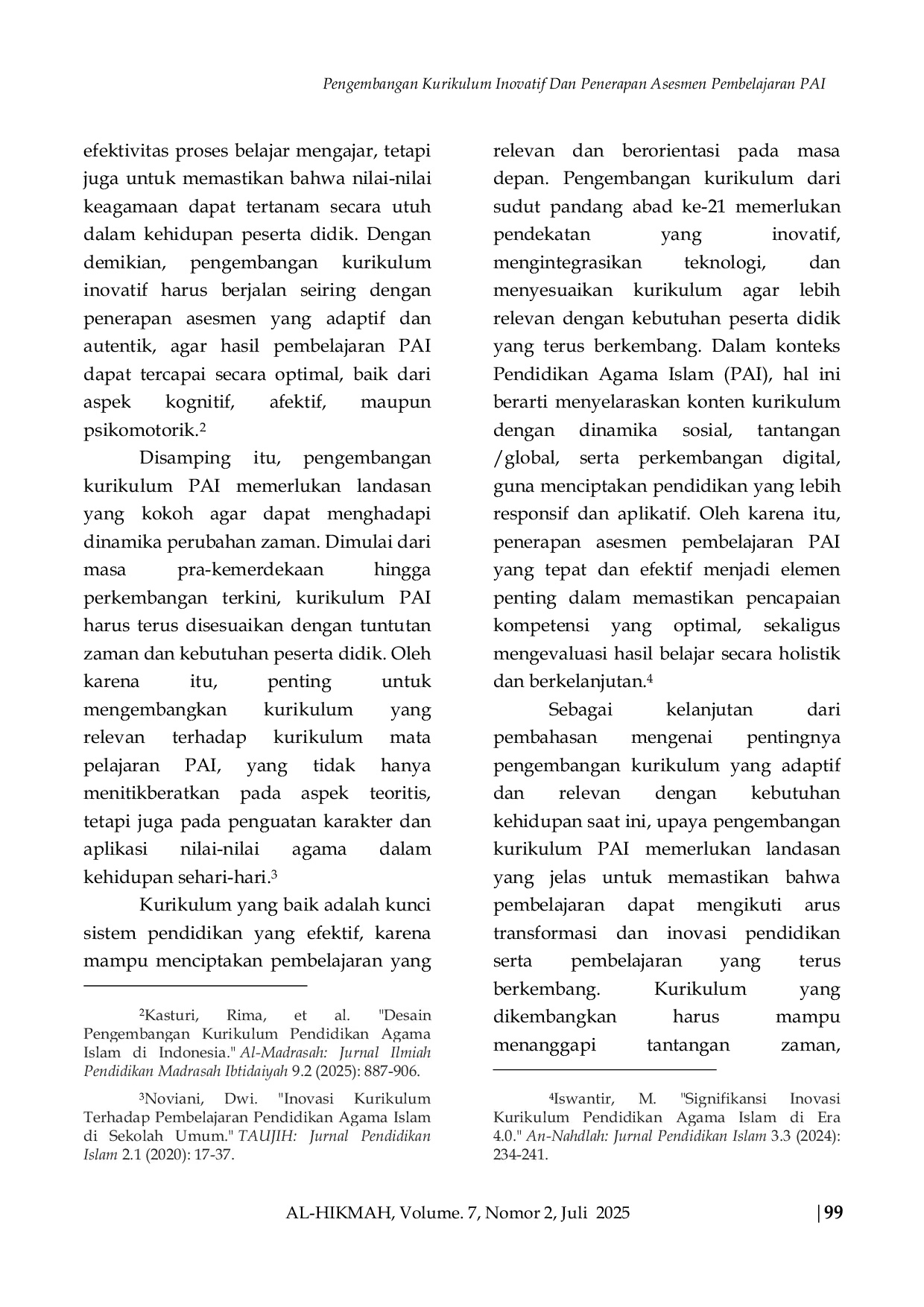 Pengembangan Kurikulum Inovatif Dan Penerapan Asesmen Pembelajaran PAI

efektivitas proses belajar mengajar, tetapi juga untuk memastikan bahwa nilai-nilai keagamaan dapat tertanam secara utuh dalam kehidupan peserta didik. Dengan demikian, pengembangan kurikulum inovatif harus berjalan seiring dengan penerapan asesmen yang adaptif dan autentik, agar hasil pembelajaran PAI dapat tercapai secara optimal, baik dari aspek kognitif, afektif, maupun psikomotorik.$^2$

Disamping itu, pengembangan kurikulum PAI memerlukan landasan yang kokoh agar dapat menghadapi dinamika perubahan zaman. Dimulai dari masa pra-kemerdekaan hingga perkembangan terkini, kurikulum PAI harus terus disesuaikan dengan tuntutan zaman dan kebutuhan peserta didik. Oleh karena itu, penting untuk mengembangkan kurikulum yang relevan terhadap kurikulum mata pelajaran PAI, yang tidak hanya menitikberatkan pada aspek teoritis, tetapi juga pada penguatan karakter dan aplikasi nilai-nilai agama dalam kehidupan sehari-hari.$^3$

Kurikulum yang baik adalah kunci sistem pendidikan yang efektif, karena mampu menciptakan pembelajaran yang

$^2$Kasturi, Rima, et al. "Desain Pengembangan Kurikulum Pendidikan Agama Islam di Indonesia." Al-Madrasah: Jurnal Ilmiah Pendidikan Madrasah Ibtidaiyah 9.2 (2025): 887-906.

$^3$Noviani, Dwi. "Inovasi Kurikulum Terhadap Pembelajaran Pendidikan Agama Islam di Sekolah Umum." TAUJIH: Jurnal Pendidikan Islam 2.1 (2020): 17-37.

relevan dan berorientasi pada masa depan. Pengembangan kurikulum dari sudut pandang abad ke-21 memerlukan pendekatan yang inovatif, mengintegrasikan teknologi, dan menyesuaikan kurikulum agar lebih relevan dengan kebutuhan peserta didik yang terus berkembang. Dalam konteks Pendidikan Agama Islam (PAI), hal ini berarti menyelaraskan konten kurikulum dengan dinamika sosial, tantangan /global, serta perkembangan digital, guna menciptakan pendidikan yang lebih responsif dan aplikatif. Oleh karena itu, penerapan asesmen pembelajaran PAI yang tepat dan efektif menjadi elemen penting dalam memastikan pencapaian kompetensi yang optimal, sekaligus mengevaluasi hasil belajar secara holistik dan berkelanjutan.$^4$

Sebagai kelanjutan dari pembahasan mengenai pentingnya pengembangan kurikulum yang adaptif dan relevan dengan kebutuhan kehidupan saat ini, upaya pengembangan kurikulum PAI memerlukan landasan yang jelas untuk memastikan bahwa pembelajaran dapat mengikuti arus transformasi dan inovasi pendidikan serta pembelajaran yang terus berkembang. Kurikulum yang dikembangkan harus mampu menanggapi tantangan zaman,

$^4$Iswantir, M. "Signifikansi Inovasi Kurikulum Pendidikan Agama Islam di Era 4.0." An-Nahdlah: Jurnal Pendidikan Islam 3.3 (2024): 234-241.

AL-HIKMAH, Volume. 7, Nomor 2, Juli 2025 | 99